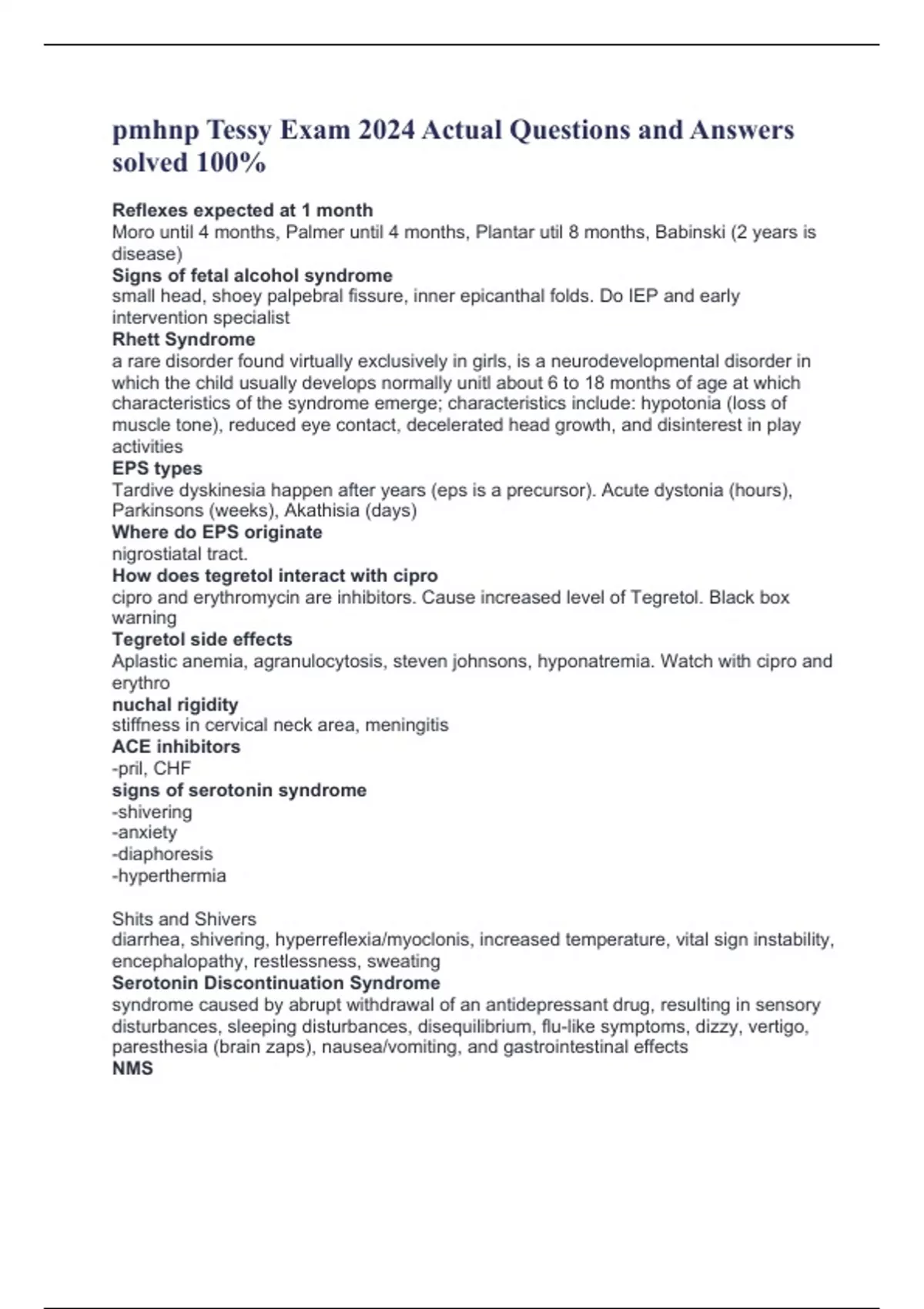 pmhnp Tessy Exam 2024 Actual Questions and Answers solved 100%

Reflexes expected at 1 month
Moro until 4 months, Palmer until 4 months, Plantar util 8 months, Babinski (2 years is disease)
Signs of fetal alcohol syndrome
small head, shoey palpebral fissure, inner epicanthal folds. Do IEP and early intervention specialist
Rhett Syndrome
a rare disorder found virtually exclusively in girls, is a neurodevelopmental disorder in which the child usually develops normally unitl about 6 to 18 months of age at which characteristics of the syndrome emerge; characteristics include: hypotonia (loss of muscle tone), reduced eye contact, decelerated head growth, and disinterest in play activities
EPS types
Tardive dyskinesia happen after years (eps is a precursor). Acute dystonia (hours), Parkinsons (weeks), Akathisia (days)
Where do EPS originate
nigrostiatal tract.
How does tegretol interact with cipro
cipro and erythromycin are inhibitors. Cause increased level of Tegretol. Black box warning
Tegretol side effects
Aplastic anemia, agranulocytosis, steven johnsons, hyponatremia. Watch with cipro and erythro
nuchal rigidity
stiffness in cervical neck area, meningitis
ACE inhibitors
-pril, CHF
signs of serotonin syndrome
-shivering
-anxiety
-diaphoresis
-hyperthermia

Shits and Shivers
diarrhea, shivering, hyperreflexia/myoclonis, increased temperature, vital sign instability, encephalopathy, restlessness, sweating
Serotonin Discontinuation Syndrome
syndrome caused by abrupt withdrawal of an antidepressant drug, resulting in sensory disturbances, sleeping disturbances, disequilibrium, flu-like symptoms, dizzy, vertigo, paresthesia (brain zaps), nausea/vomiting, and gastrointestinal effects
NMS